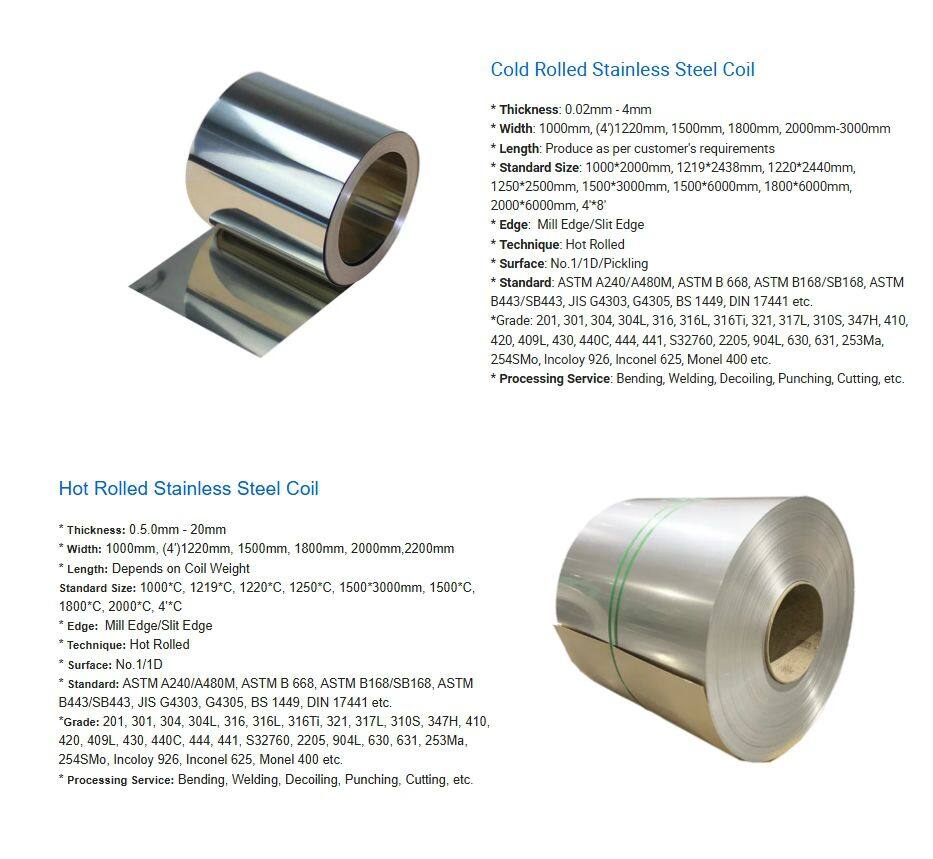 Cold Rolled Stainless Steel Coil

* Thickness: 0.02mm - 4mm
* Width: 1000mm, (4')1220mm, 1500mm, 1800mm, 2000mm-3000mm
* Length: Produce as per customer's requirements
* Standard Size: 1000*2000mm, 1219*2438mm, 1220*2440mm, 1250*2500mm, 1500*3000mm, 1500*6000mm, 1800*6000mm, 2000*6000mm, 4'*8'
* Edge: Mill Edge/Slit Edge
* Technique: Hot Rolled
* Surface: No.1/1D/Pickling
* Standard: ASTM A240/A480M, ASTM B 668, ASTM B168/SB168, ASTM B443/SB443, JIS G4303, G4305, BS 1449, DIN 17441 etc.
*Grade: 201, 301, 304, 304L, 316, 316L, 316Ti, 321, 317L, 310S, 347H, 410, 420, 409L, 430, 440C, 444, 441, S32760, 2205, 904L, 630, 631, 253Ma, 254SMo, Incoloy 926, Inconel 625, Monel 400 etc.
* Processing Service: Bending, Welding, Decoiling, Punching, Cutting, etc.

Hot Rolled Stainless Steel Coil

* Thickness: 0.5.0mm - 20mm
* Width: 1000mm, (4')1220mm, 1500mm, 1800mm, 2000mm,2200mm
* Length: Depends on Coil Weight
Standard Size: 1000*C, 1219*C, 1220*C, 1250*C, 1500*3000mm, 1500*C, 1800*C, 2000*C, 4'*C
* Edge: Mill Edge/Slit Edge
* Technique: Hot Rolled
* Surface: No.1/1D
* Standard: ASTM A240/A480M, ASTM B 668, ASTM B168/SB168, ASTM B443/SB443, JIS G4303, G4305, BS 1449, DIN 17441 etc.
*Grade: 201, 301, 304, 304L, 316, 316L, 316Ti, 321, 317L, 310S, 347H, 410, 420, 409L, 430, 440C, 444, 441, S32760, 2205, 904L, 630, 631, 253Ma, 254SMo, Incoloy 926, Inconel 625, Monel 400 etc.
* Processing Service: Bending, Welding, Decoiling, Punching, Cutting, etc.